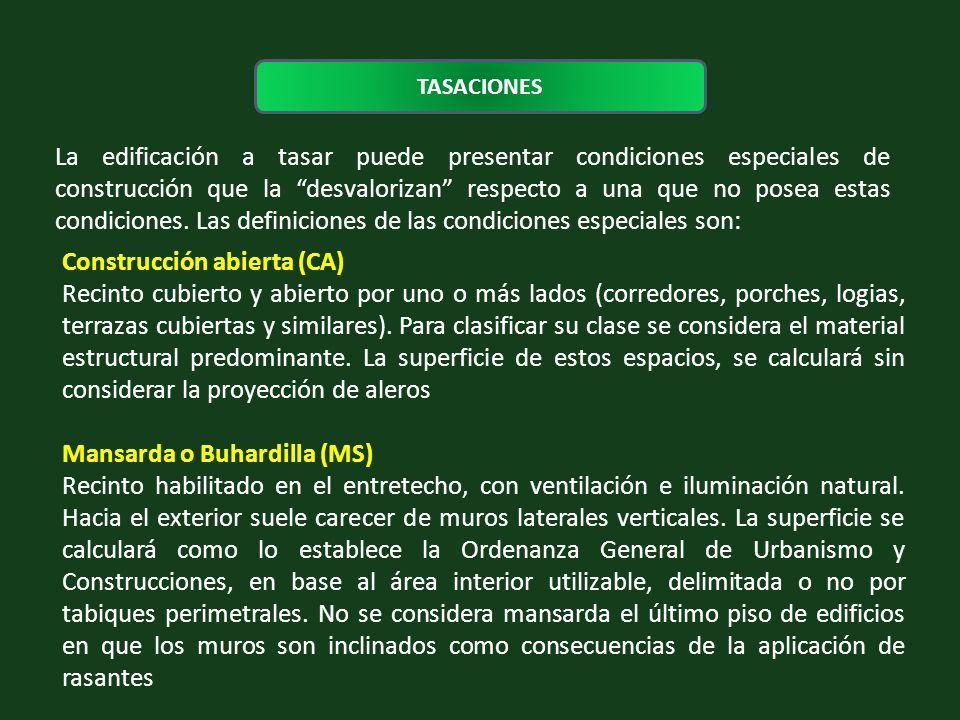 TASACIONES

La edificación a tasar puede presentar condiciones especiales de construcción que la “desvalorizan” respecto a una que no posea estas condiciones. Las definiciones de las condiciones especiales son:

Construcción abierta (CA)
Recinto cubierto y abierto por uno o más lados (corredores, porches, logias, terrazas cubiertas y similares). Para clasificar su clase se considera el material estructural predominante. La superficie de estos espacios, se calculará sin considerar la proyección de aleros

Mansarda o Buhardilla (MS)
Recinto habilitado en el entretecho, con ventilación e iluminación natural. Hacia el exterior suele carecer de muros laterales verticales. La superficie se calculará como lo establece la Ordenanza General de Urbanismo y Construcciones, en base al área interior utilizable, delimitada o no por tabiques perimetrales. No se considera mansarda el último piso de edificios en que los muros son inclinados como consecuencias de la aplicación de rasantes